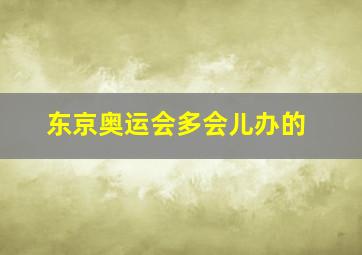 东京奥运会多会儿办的